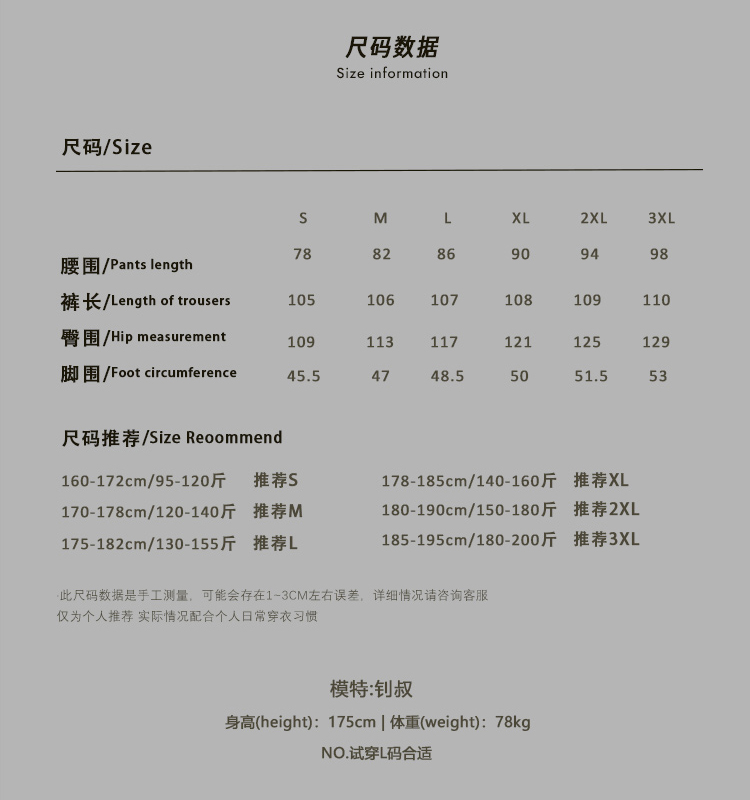 尺码数据
Size information

尺码/Size

| | S | M | L | XL | 2XL | 3XL |
|---|---|---|---|---|---|---|
| 腰围/Pants length | 78 | 82 | 86 | 90 | 94 | 98 |
| 裤长/Length of trousers | 105 | 106 | 107 | 108 | 109 | 110 |
| 臀围/Hip measurement | 109 | 113 | 117 | 121 | 125 | 129 |
| 脚围/Foot circumference | 45.5 | 47 | 48.5 | 50 | 51.5 | 53 |

尺码推荐/Size Reoommend

160-172cm/95-120斤 推荐S
170-178cm/120-140斤 推荐M
175-182cm/130-155斤 推荐L

178-185cm/140-160斤 推荐XL
180-190cm/150-180斤 推荐2XL
185-195cm/180-200斤 推荐3XL

·此尺码数据是手工测量，可能会存在1~3CM左右误差，详细情况请咨询客服
仅为个人推荐 实际情况配合个人日常穿衣习惯

模特:钊叔
身高(height)：175cm | 体重(weight)：78kg
NO.试穿L码合适